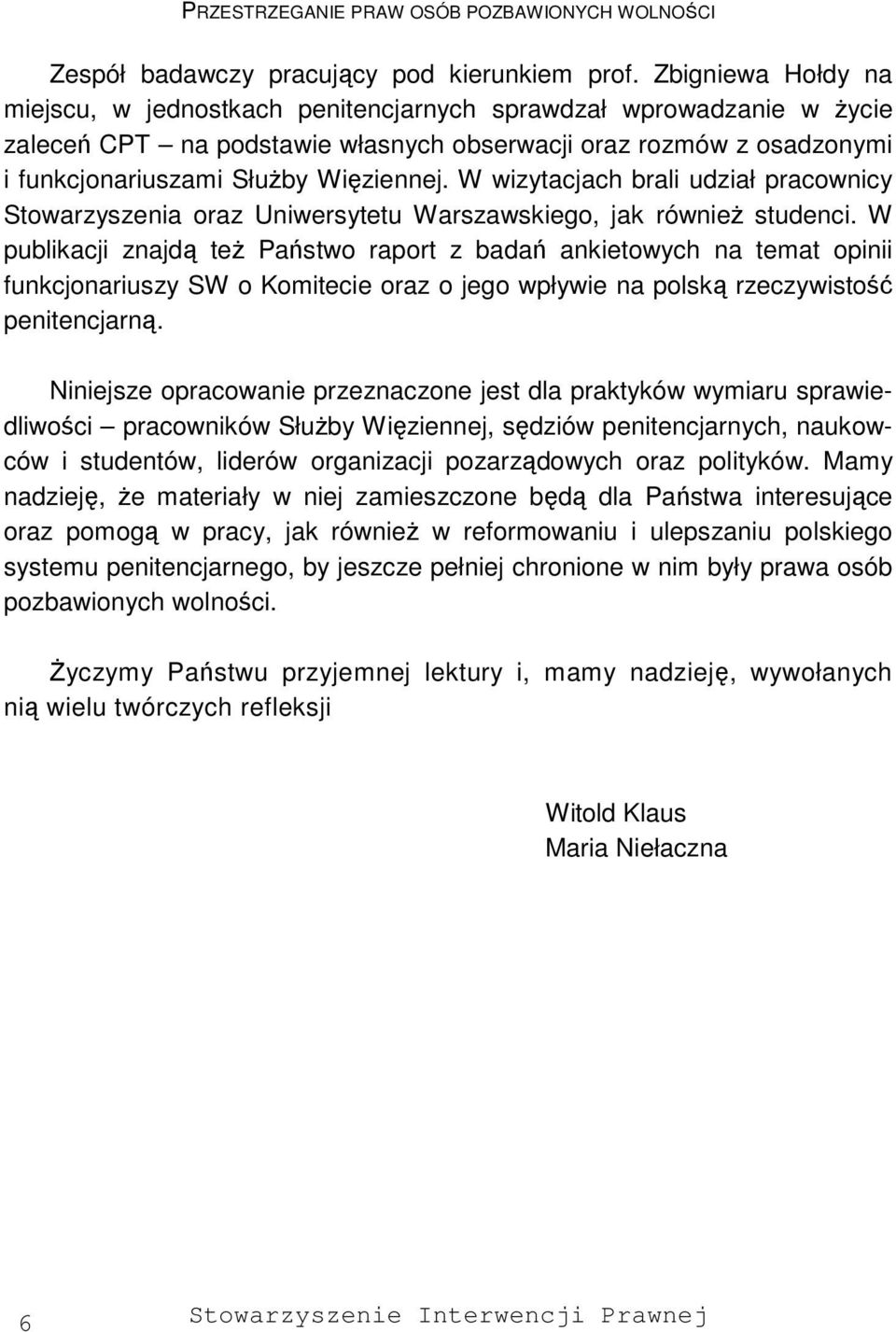 PRZESTRZEGANIE PRAW OSÓB POZBAWIONYCH WOLNOŚCI

Zespół badawczy pracujący pod kierunkiem prof. Zbigniewa Hołdy na miejscu, w jednostkach penitencjarnych sprawdzał wprowadzanie w życie zaleceń CPT – na podstawie własnych obserwacji oraz rozmów z osadzonymi i funkcjonariuszami Służby Więziennej. W wizytacjach brali udział pracownicy Stowarzyszenia oraz Uniwersytetu Warszawskiego, jak również studenci. W publikacji znajdą też Państwo raport z badań ankietowych na temat opinii funkcjonariuszy SW o Komitecie oraz o jego wpływie na polską rzeczywistość penitencjarną.

Niniejsze opracowanie przeznaczone jest dla praktyków wymiaru sprawiedliwości – pracowników Służby Więziennej, sędziów penitencjarnych, naukowców i studentów, liderów organizacji pozarządowych oraz polityków. Mamy nadzieję, że materiały w niej zamieszczone będą dla Państwa interesujące oraz pomogą w pracy, jak również w reformowaniu i ulepszaniu polskiego systemu penitencjarnego, by jeszcze pełniej chronione w nim były prawa osób pozbawionych wolności.

Życzymy Państwu przyjemnej lektury i, mamy nadzieję, wywołanych nią wielu twórczych refleksji

Witold Klaus
Maria Niełaczna

6 Stowarzyszenie Interwencji Prawnej